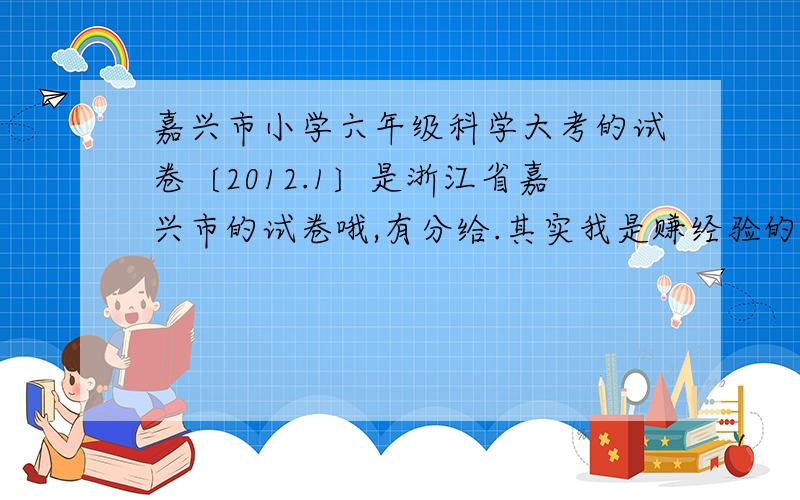 嘉兴市小学六年级科学大考的试卷〔2012.1〕是浙江省嘉兴市的试卷哦,有分给.其实我是赚经验的